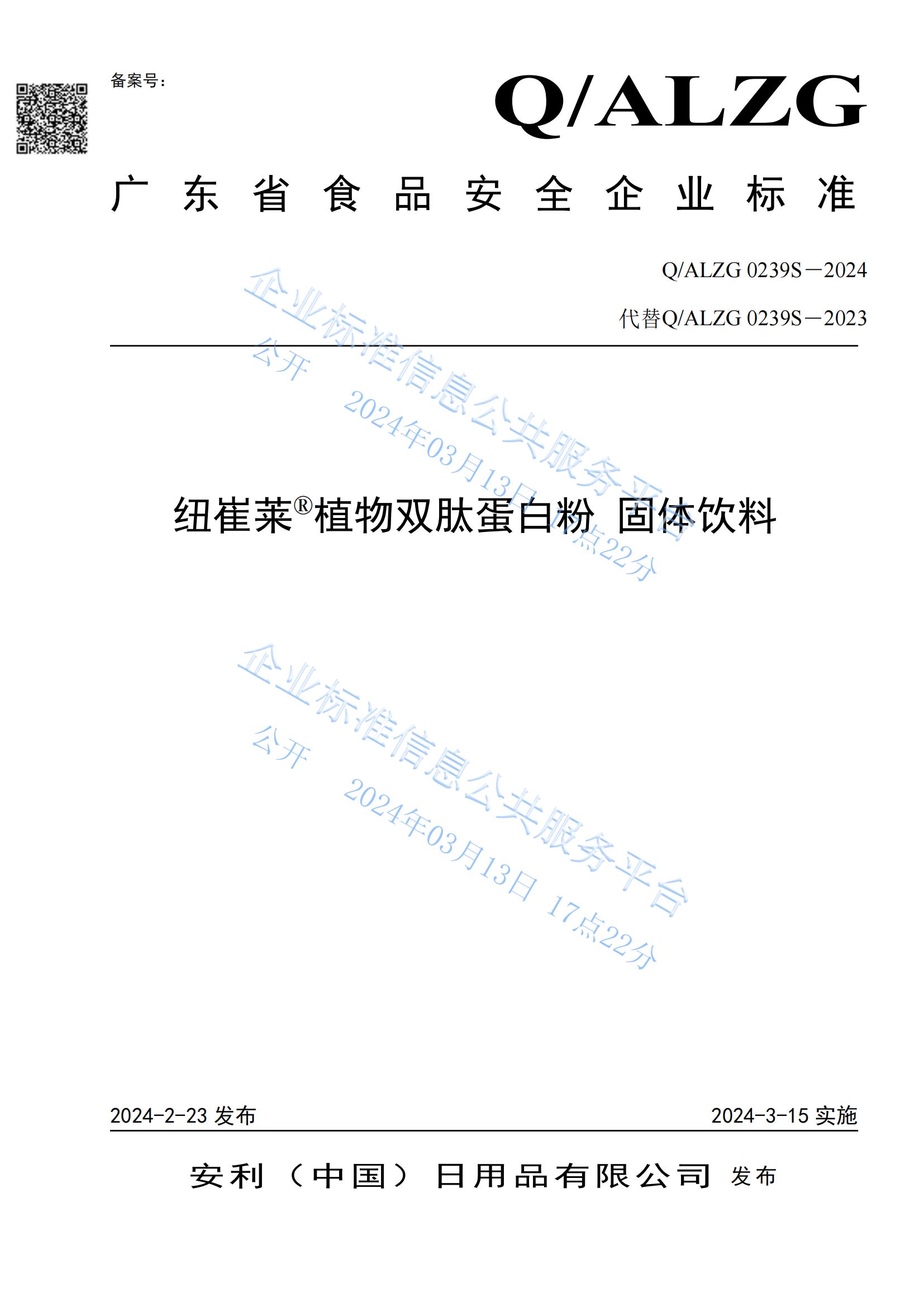 备案号：

Q/ALZG

广东省食品安全企业标准

Q/ALZG 0239S－2024

代替Q/ALZG 0239S－2023

企业标准信息公共服务平台
公开
2024年03月13日 17点22分

纽崔莱®植物双肽蛋白粉 固体饮料

企业标准信息公共服务平台
公开
2024年03月13日 17点22分

2024-2-23 发布

2024-3-15 实施

安利（中国）日用品有限公司 发布